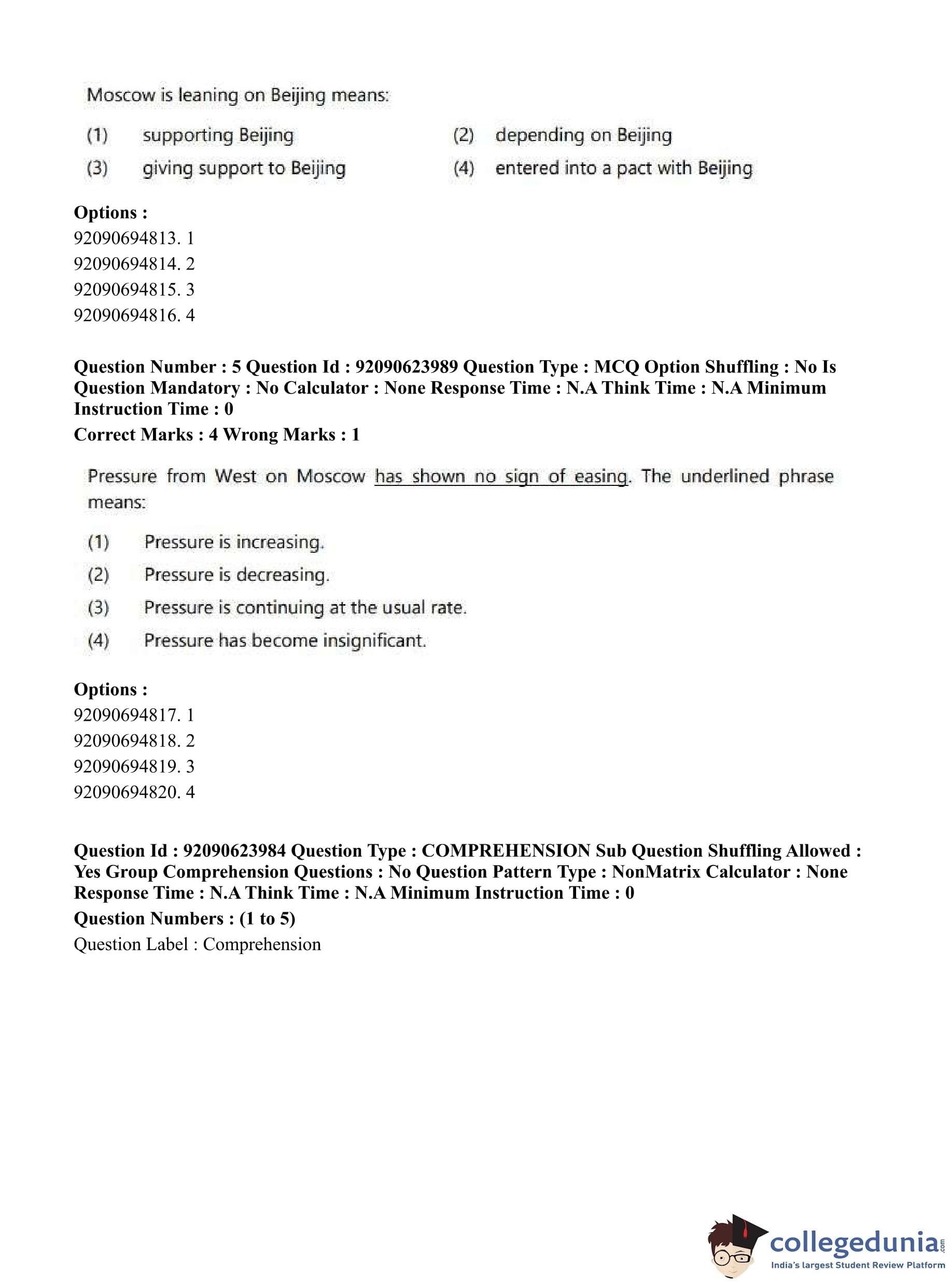 Moscow is leaning on Beijing means:

(1) supporting Beijing
(2) depending on Beijing
(3) giving support to Beijing
(4) entered into a pact with Beijing

**Options :**
92090694813. 1
92090694814. 2
92090694815. 3
92090694816. 4

**Question Number : 5 Question Id : 92090623989 Question Type : MCQ Option Shuffling : No Is Question Mandatory : No Calculator : None Response Time : N.A Think Time : N.A Minimum Instruction Time : 0**
**Correct Marks : 4 Wrong Marks : 1**

Pressure from West on Moscow has shown no sign of easing. The underlined phrase means:

(1) Pressure is increasing.
(2) Pressure is decreasing.
(3) Pressure is continuing at the usual rate.
(4) Pressure has become insignificant.

**Options :**
92090694817. 1
92090694818. 2
92090694819. 3
92090694820. 4

**Question Id : 92090623984 Question Type : COMPREHENSION Sub Question Shuffling Allowed : Yes Group Comprehension Questions : No Question Pattern Type : NonMatrix Calculator : None Response Time : N.A Think Time : N.A Minimum Instruction Time : 0**
**Question Numbers : (1 to 5)**
Question Label : Comprehension

collegedunia.com
India's largest Student Review Platform